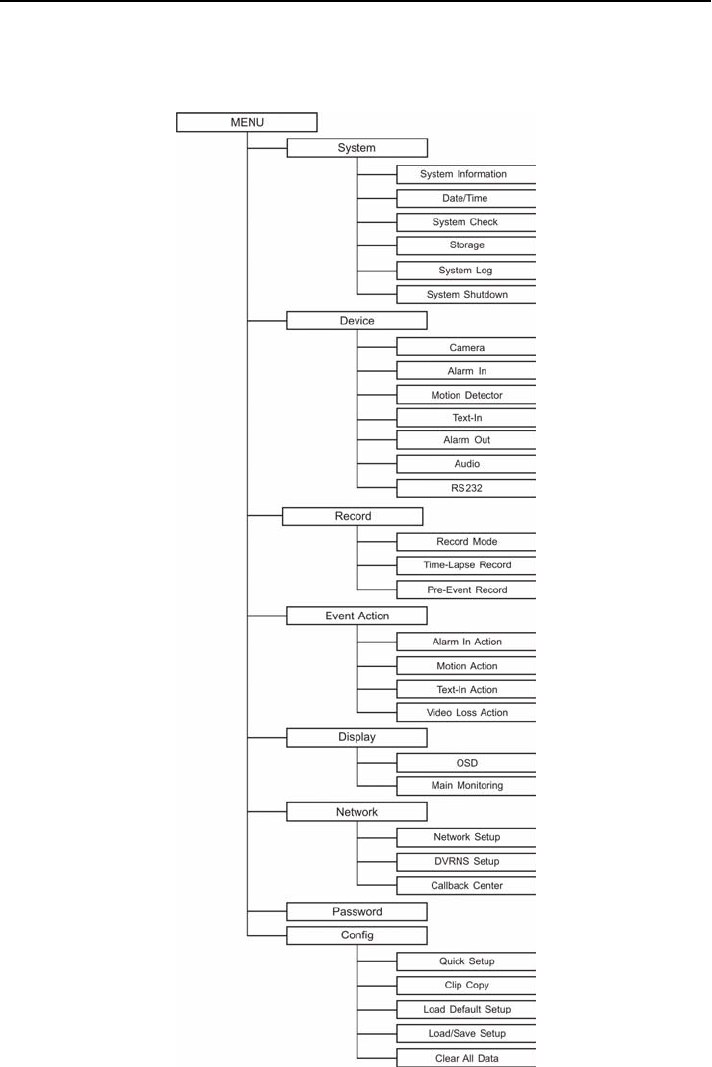 MENU
System
System Information
Date/Time
System Check
Storage
System Log
System Shutdown
Device
Camera
Alarm In
Motion Detector
Text-In
Alarm Out
Audio
RS232
Record
Record Mode
Time-Lapse Record
Pre-Event Record
Event Action
Alarm In Action
Motion Action
Text-In Action
Video Loss Action
Display
OSD
Main Monitoring
Network
Network Setup
DVRNS Setup
Callback Center
Password
Config
Quick Setup
Clip Copy
Load Default Setup
Load/Save Setup
Clear All Data